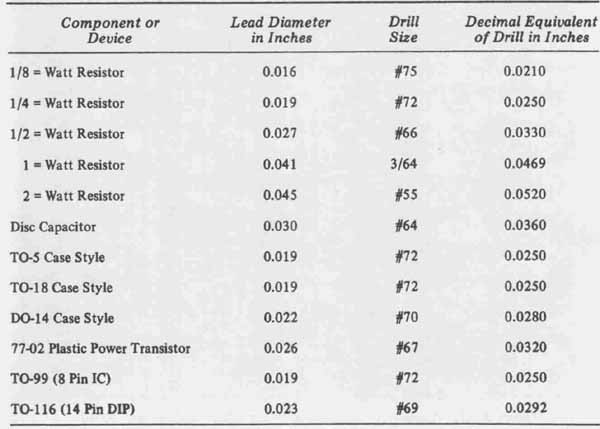 | Component or Device | Lead Diameter in Inches | Drill Size | Decimal Equivalent of Drill in Inches |
|---|---|---|---|
| 1/8 = Watt Resistor | 0.016 | #75 | 0.0210 |
| 1/4 = Watt Resistor | 0.019 | #72 | 0.0250 |
| 1/2 = Watt Resistor | 0.027 | #66 | 0.0330 |
| 1 = Watt Resistor | 0.041 | 3/64 | 0.0469 |
| 2 = Watt Resistor | 0.045 | #55 | 0.0520 |
| Disc Capacitor | 0.030 | #64 | 0.0360 |
| TO-5 Case Style | 0.019 | #72 | 0.0250 |
| TO-18 Case Style | 0.019 | #72 | 0.0250 |
| DO-14 Case Style | 0.022 | #70 | 0.0280 |
| 77-02 Plastic Power Transistor | 0.026 | #67 | 0.0320 |
| TO-99 (8 Pin IC) | 0.019 | #72 | 0.0250 |
| TO-116 (14 Pin DIP) | 0.023 | #69 | 0.0292 |